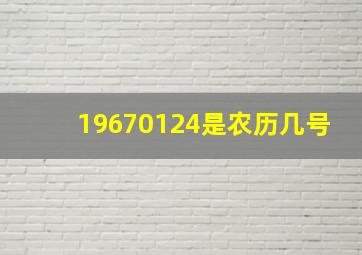 19670124是农历几号